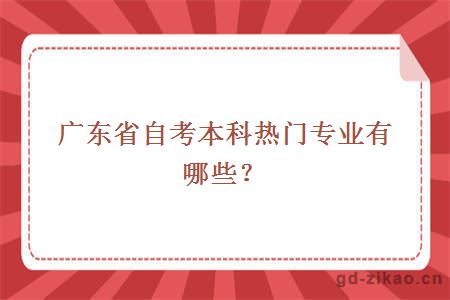 广东省自考本科热门专业有哪些？

gd-zikao.cn